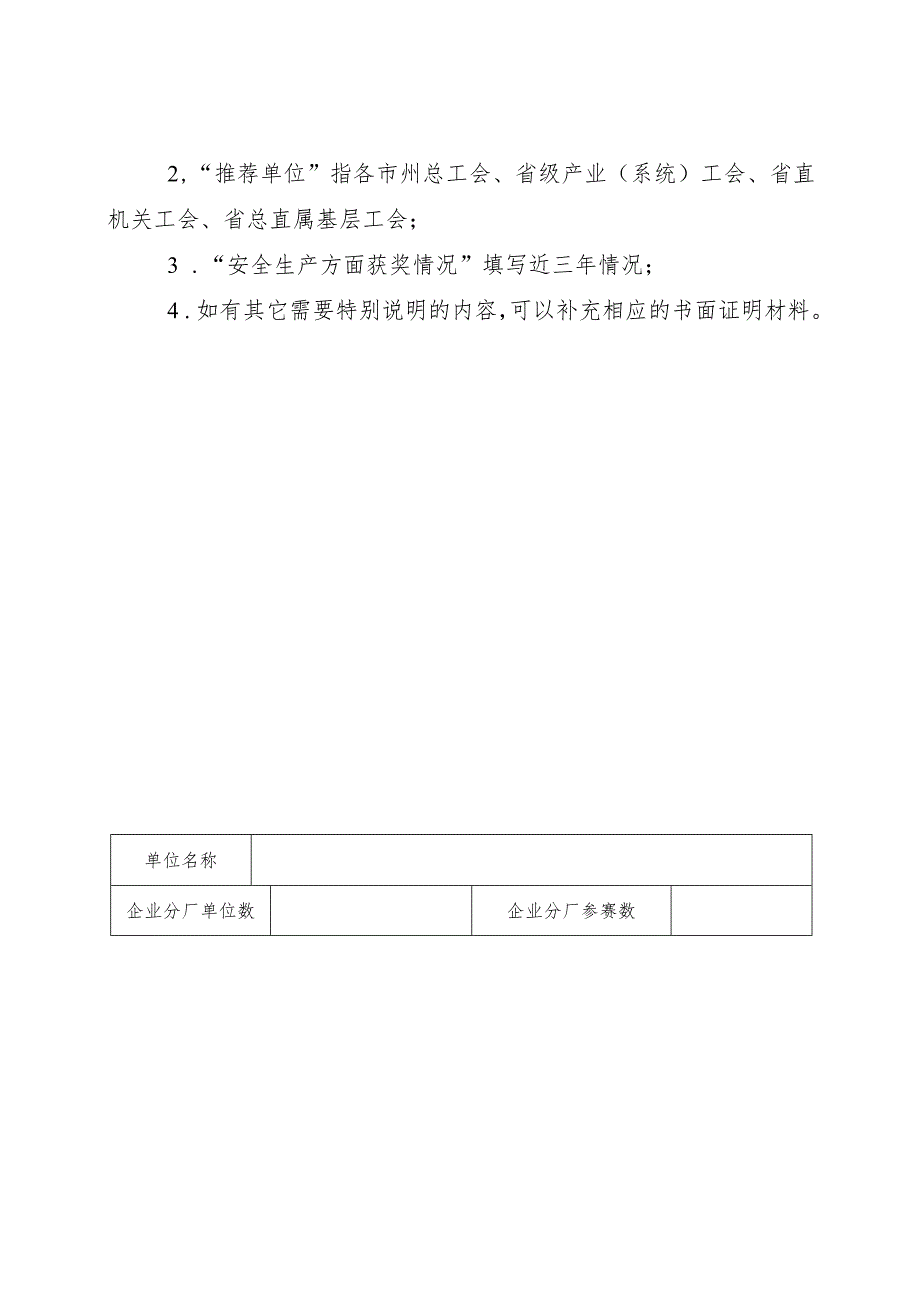 2,“推荐单位”指各市州总工会、省级产业（系统）工会、省直机关工会、省总直属基层工会；

3．“安全生产方面获奖情况”填写近三年情况；

4．如有其它需要特别说明的内容，可以补充相应的书面证明材料。

| 单位名称 | | | |
|---|---|---|---|
| 企业分厂单位数 | | 企业分厂参赛数 | |